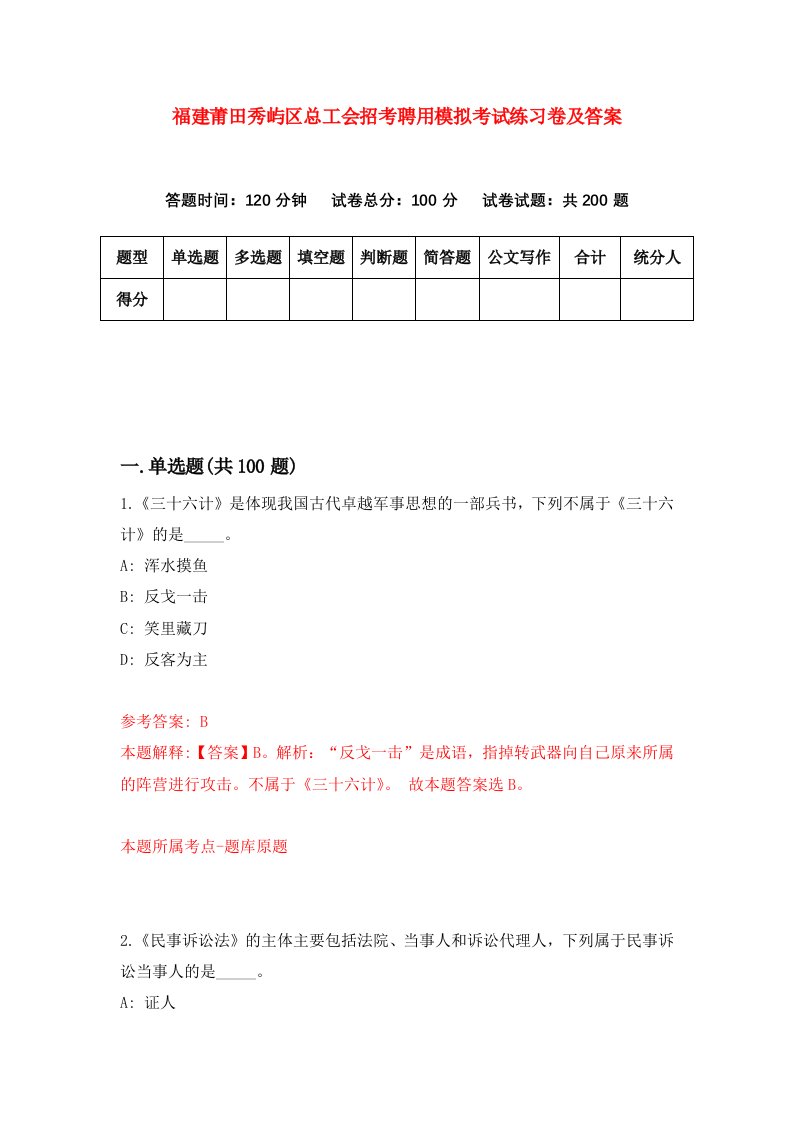 福建莆田秀屿区总工会招考聘用模拟考试练习卷及答案

答题时间：120 分钟　试卷总分：100 分　试卷试题：共 200 题

| 题型 | 单选题 | 多选题 | 填空题 | 判断题 | 简答题 | 公文写作 | 合计 | 统分人 |
|---|---|---|---|---|---|---|---|---|
| 得分 | | | | | | | | |

一.单选题(共 100 题)

1.《三十六计》是体现我国古代卓越军事思想的一部兵书，下列不属于《三十六计》的是_____。

A: 浑水摸鱼

B: 反戈一击

C: 笑里藏刀

D: 反客为主

参考答案: B

本题解释:【答案】B。解析：“反戈一击”是成语，指掉转武器向自己原来所属的阵营进行攻击。不属于《三十六计》。 故本题答案选 B。

本题所属考点-题库原题

2.《民事诉讼法》的主体主要包括法院、当事人和诉讼代理人，下列属于民事诉讼当事人的是_____。

A: 证人